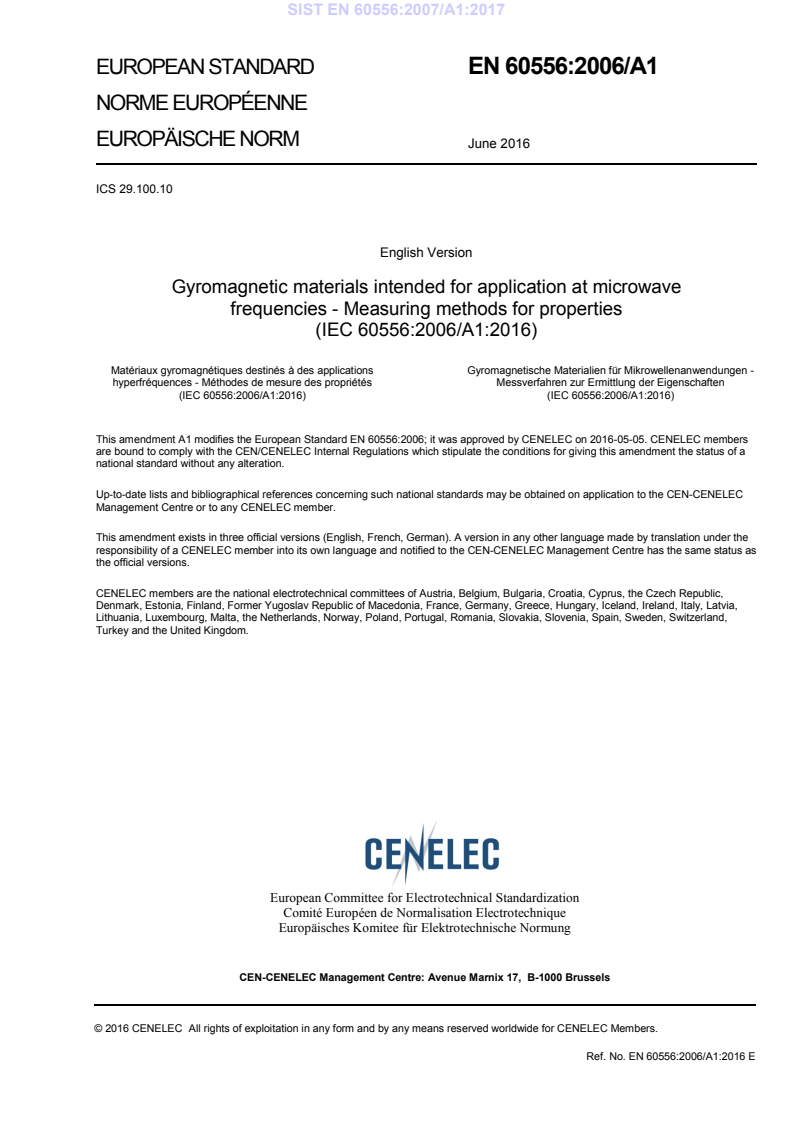 SIST EN 60556:2007/A1:2017

EUROPEAN STANDARD
NORME EUROPÉENNE
EUROPÄISCHE NORM

EN 60556:2006/A1

June 2016

ICS 29.100.10

English Version

Gyromagnetic materials intended for application at microwave frequencies - Measuring methods for properties
(IEC 60556:2006/A1:2016)

Matériaux gyromagnétiques destinés à des applications hyperfréquences - Méthodes de mesure des propriétés
(IEC 60556:2006/A1:2016)

Gyromagnetische Materialien für Mikrowellenanwendungen - Messverfahren zur Ermittlung der Eigenschaften
(IEC 60556:2006/A1:2016)

This amendment A1 modifies the European Standard EN 60556:2006; it was approved by CENELEC on 2016-05-05. CENELEC members are bound to comply with the CEN/CENELEC Internal Regulations which stipulate the conditions for giving this amendment the status of a national standard without any alteration.

Up-to-date lists and bibliographical references concerning such national standards may be obtained on application to the CEN-CENELEC Management Centre or to any CENELEC member.

This amendment exists in three official versions (English, French, German). A version in any other language made by translation under the responsibility of a CENELEC member into its own language and notified to the CEN-CENELEC Management Centre has the same status as the official versions.

CENELEC members are the national electrotechnical committees of Austria, Belgium, Bulgaria, Croatia, Cyprus, the Czech Republic, Denmark, Estonia, Finland, Former Yugoslav Republic of Macedonia, France, Germany, Greece, Hungary, Iceland, Ireland, Italy, Latvia, Lithuania, Luxembourg, Malta, the Netherlands, Norway, Poland, Portugal, Romania, Slovakia, Slovenia, Spain, Sweden, Switzerland, Turkey and the United Kingdom.

CENELEC

European Committee for Electrotechnical Standardization
Comité Européen de Normalisation Electrotechnique
Europäisches Komitee für Elektrotechnische Normung

CEN-CENELEC Management Centre: Avenue Marnix 17, B-1000 Brussels

© 2016 CENELEC All rights of exploitation in any form and by any means reserved worldwide for CENELEC Members.

Ref. No. EN 60556:2006/A1:2016 E